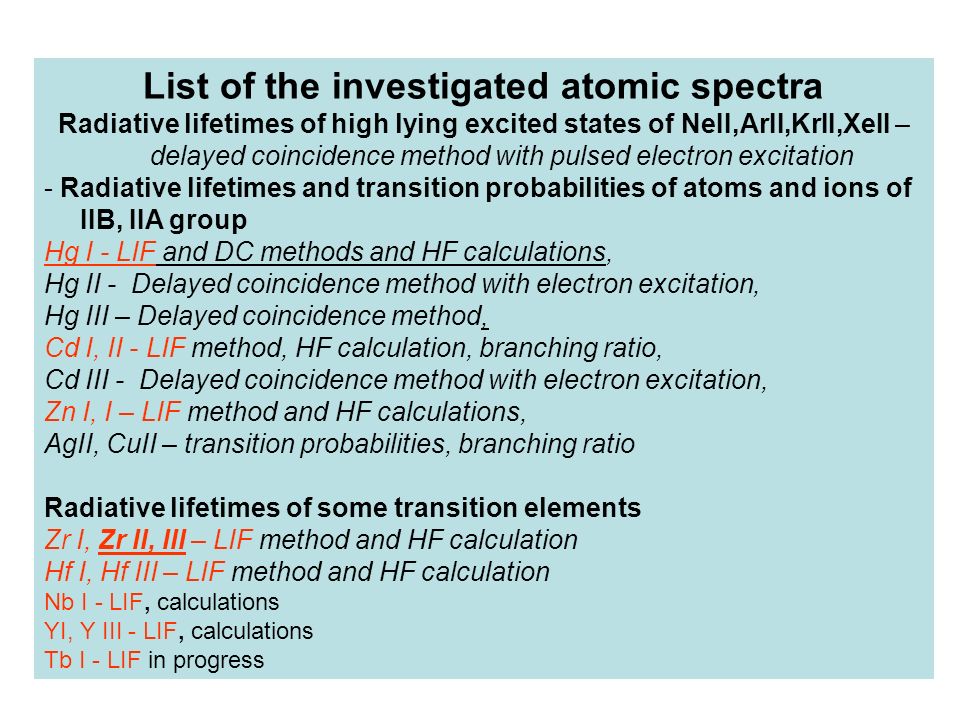 List of the investigated atomic spectra

Radiative lifetimes of high lying excited states of NeII,ArII,KrII,XeII – delayed coincidence method with pulsed electron excitation

- Radiative lifetimes and transition probabilities of atoms and ions of IIB, IIA group

Hg I - LIF and DC methods and HF calculations,
Hg II - Delayed coincidence method with electron excitation,
Hg III – Delayed coincidence method,
Cd I, II - LIF method, HF calculation, branching ratio,
Cd III - Delayed coincidence method with electron excitation,
Zn I, I – LIF method and HF calculations,
AgII, CuII – transition probabilities, branching ratio

Radiative lifetimes of some transition elements
Zr I, Zr II, III – LIF method and HF calculation
Hf I, Hf III – LIF method and HF calculation
Nb I - LIF, calculations
YI, Y III - LIF, calculations
Tb I - LIF in progress